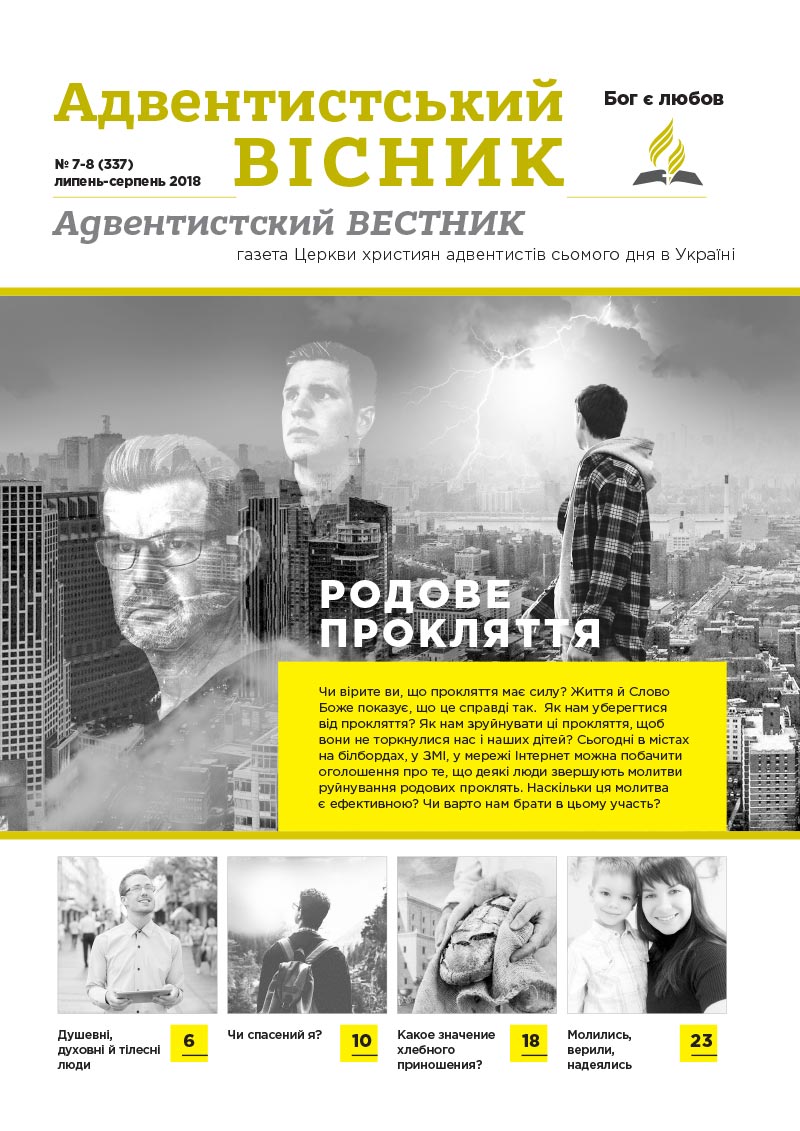 Адвентистський ВІСНИК

Бог є любов

№ 7-8 (337)
липень-серпень 2018

Адвентистский ВЕСТНИК

газета Церкви християн адвентистів сьомого дня в Україні

РОДОВЕ ПРОКЛЯТТЯ

Чи вірите ви, що прокляття має силу? Життя й Слово Боже показує, що це справді так. Як нам уберегтися від прокляття? Як нам зруйнувати ці прокляття, щоб вони не торкнулися нас і наших дітей? Сьогодні в містах на білбордах, у ЗМІ, у мережі Інтернет можна побачити оголошення про те, що деякі люди звершують молитви руйнування родових проклять. Наскільки ця молитва є ефективною? Чи варто нам брати в цьому участь?

Душевні, духовні й тілесні люди 6

Чи спасений я? 10

Какое значение хлебного приношения? 18

Молились, верили, надеялись 23